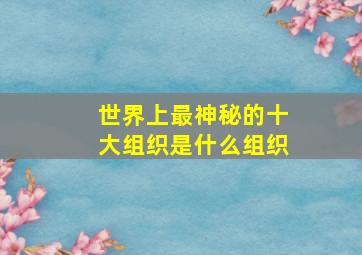 世界上最神秘的十大组织是什么组织